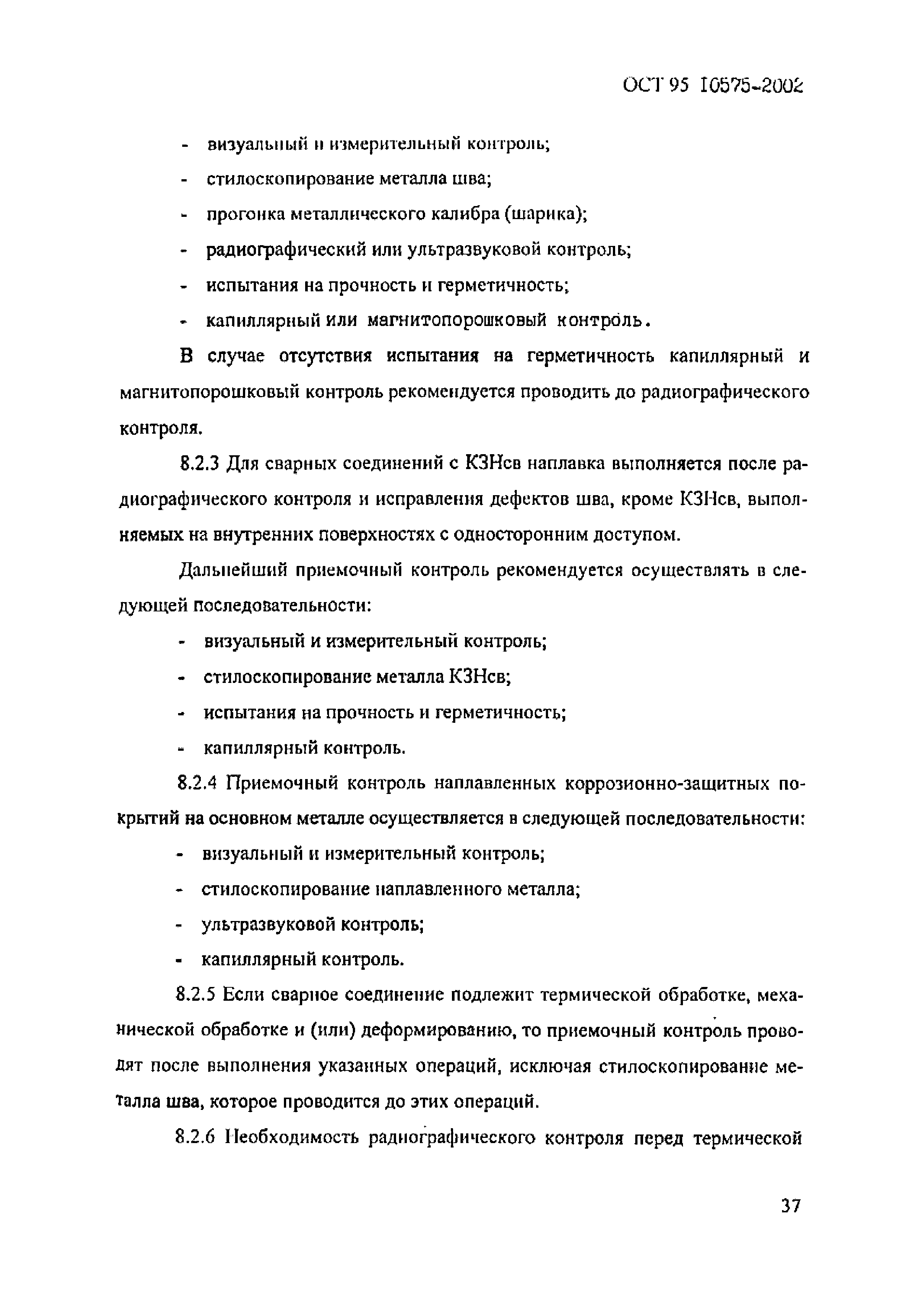 ОСТ 95 10575-2002

- визуальный и измерительный контроль;
- стилоскопирование металла шва;
- прогонка металлического калибра (шарика);
- радиографический или ультразвуковой контроль;
- испытания на прочность и герметичность;
- капиллярный или магнитопорошковый контроль.

В случае отсутствия испытания на герметичность капиллярный и магнитопорошковый контроль рекомендуется проводить до радиографического контроля.

8.2.3 Для сварных соединений с КЗНсв наплавка выполняется после радиографического контроля и исправления дефектов шва, кроме КЗНсв, выполняемых на внутренних поверхностях с односторонним доступом.

Дальнейший приемочный контроль рекомендуется осуществлять в следующей последовательности:

- визуальный и измерительный контроль;
- стилоскопирование металла КЗНсв;
- испытания на прочность и герметичность;
- капиллярный контроль.

8.2.4 Приемочный контроль наплавленных коррозионно-защитных покрытий на основном металле осуществляется в следующей последовательности:

- визуальный и измерительный контроль;
- стилоскопирование наплавленного металла;
- ультразвуковой контроль;
- капиллярный контроль.

8.2.5 Если сварное соединение подлежит термической обработке, механической обработке и (или) деформированию, то приемочный контроль проводят после выполнения указанных операций, исключая стилоскопирование металла шва, которое проводится до этих операций.

8.2.6 Необходимость радиографического контроля перед термической

37